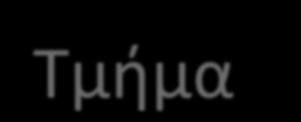 Τμήμα